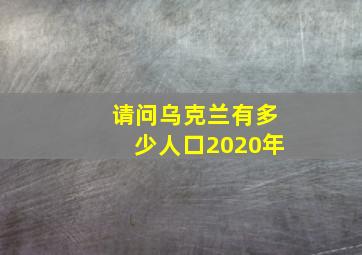 请问乌克兰有多少人口2020年